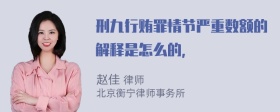 刑九行贿罪情节严重数额的解释是怎么的，

赵佳 律师
北京衡宁律师事务所